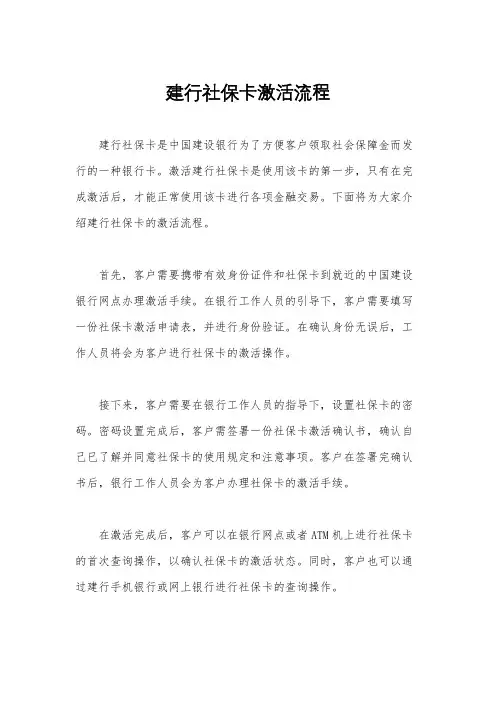 建行社保卡激活流程

建行社保卡是中国建设银行为了方便客户领取社会保障金而发行的一种银行卡。激活建行社保卡是使用该卡的第一步，只有在完成激活后，才能正常使用该卡进行各项金融交易。下面将为大家介绍建行社保卡的激活流程。

首先，客户需要携带有效身份证件和社保卡到就近的中国建设银行网点办理激活手续。在银行工作人员的引导下，客户需要填写一份社保卡激活申请表，并进行身份验证。在确认身份无误后，工作人员将会为客户进行社保卡的激活操作。

接下来，客户需要在银行工作人员的指导下，设置社保卡的密码。密码设置完成后，客户需签署一份社保卡激活确认书，确认自己已了解并同意社保卡的使用规定和注意事项。客户在签署完确认书后，银行工作人员会为客户办理社保卡的激活手续。

在激活完成后，客户可以在银行网点或者ATM机上进行社保卡的首次查询操作，以确认社保卡的激活状态。同时，客户也可以通过建行手机银行或网上银行进行社保卡的查询操作。